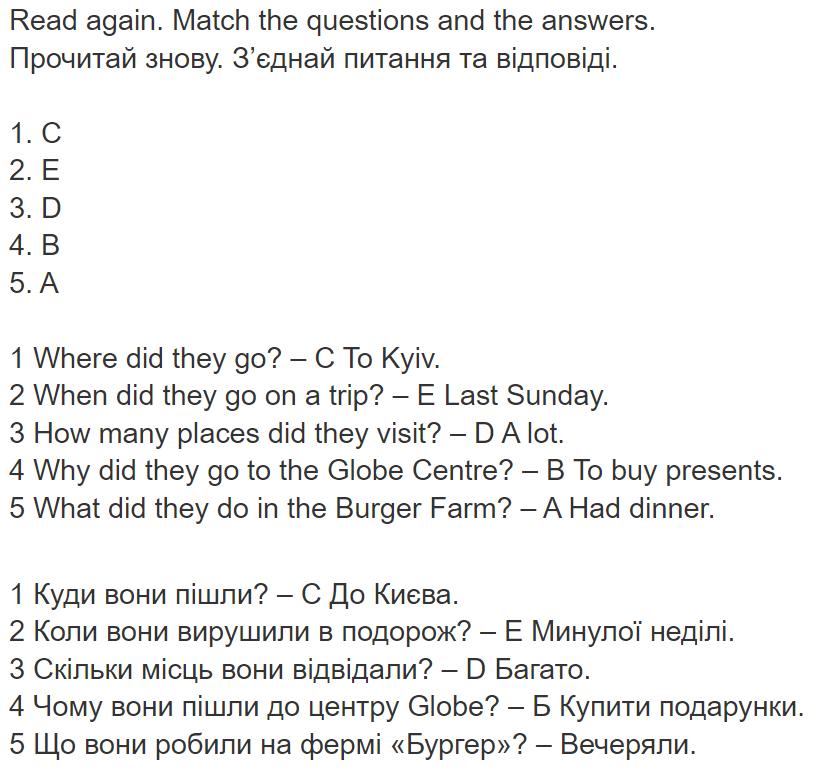 Read again. Match the questions and the answers.
Прочитай знову. З'єднай питання та відповіді.

1. C
2. E
3. D
4. B
5. A

1 Where did they go? – C To Kyiv.
2 When did they go on a trip? – E Last Sunday.
3 How many places did they visit? – D A lot.
4 Why did they go to the Globe Centre? – B To buy presents.
5 What did they do in the Burger Farm? – A Had dinner.

1 Куди вони пішли? – C До Києва.
2 Коли вони вирушили в подорож? – E Минулої неділі.
3 Скільки місць вони відвідали? – D Багато.
4 Чому вони пішли до центру Globe? – Б Купити подарунки.
5 Що вони робили на фермі «Бургер»? – Вечеряли.